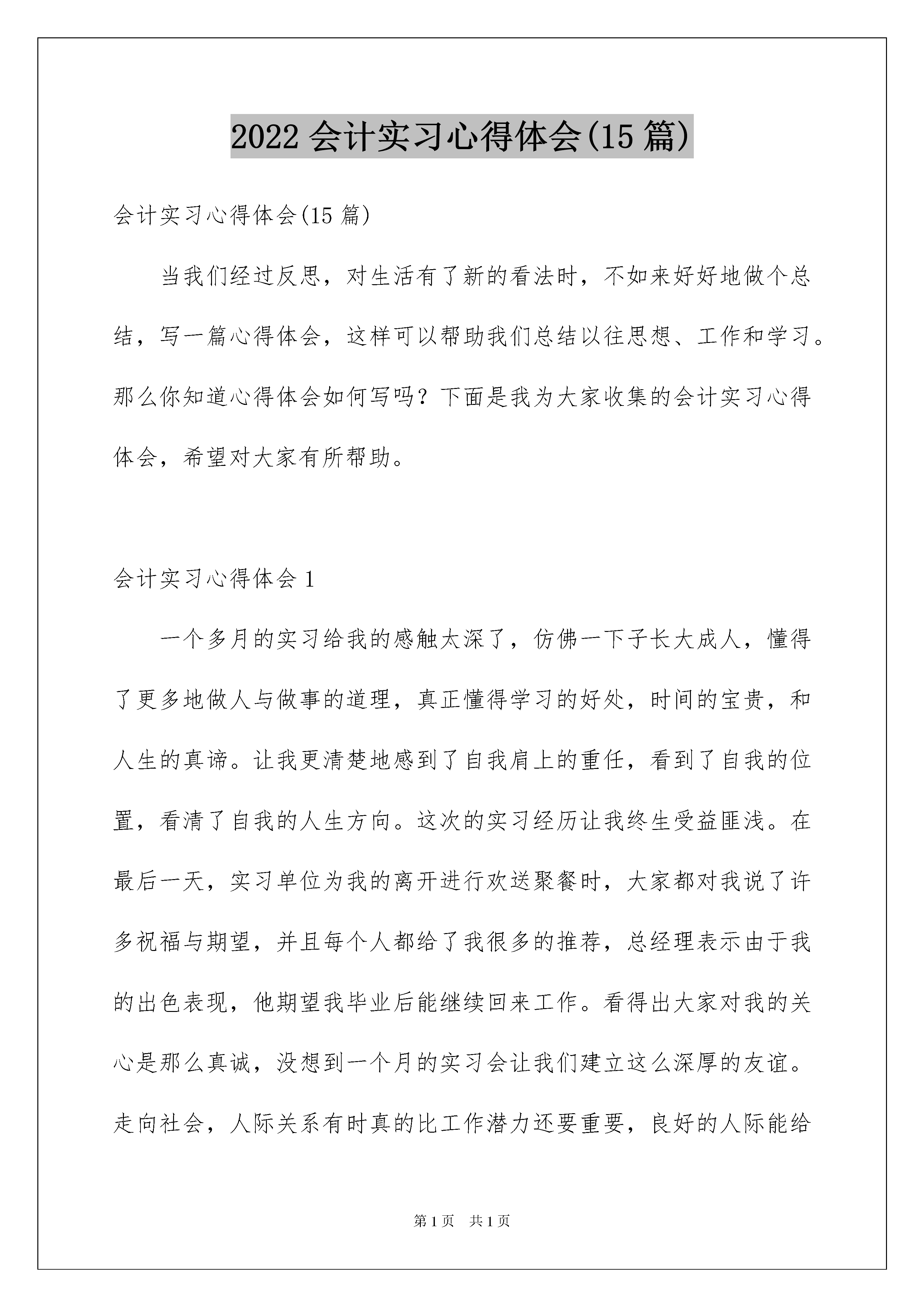 2022 会计实习心得体会(15 篇)

会计实习心得体会(15 篇)

当我们经过反思，对生活有了新的看法时，不如来好好地做个总结，写一篇心得体会，这样可以帮助我们总结以往思想、工作和学习。那么你知道心得体会如何写吗？下面是我为大家收集的会计实习心得体会，希望对大家有所帮助。

会计实习心得体会 1

一个多月的实习给我的感触太深了，仿佛一下子长大成人，懂得了更多地做人与做事的道理，真正懂得学习的好处，时间的宝贵，和人生的真谛。让我更清楚地感到了自我肩上的重任，看到了自我的位置，看清了自我的人生方向。这次的实习经历让我终生受益匪浅。在最后一天，实习单位为我的离开进行欢送聚餐时，大家都对我说了许多祝福与期望，并且每个人都给了我很多的推荐，总经理表示由于我的出色表现，他期望我毕业后能继续回来工作。看得出大家对我的关心是那么真诚，没想到一个月的实习会让我们建立这么深厚的友谊。走向社会，人际关系有时真的比工作潜力还要重要，良好的人际能给

第 1 页 共 1 页